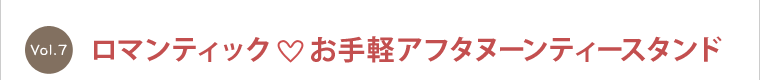 Vol.7 ロマンティック ♡ お手軽アフタヌーンティースタンド